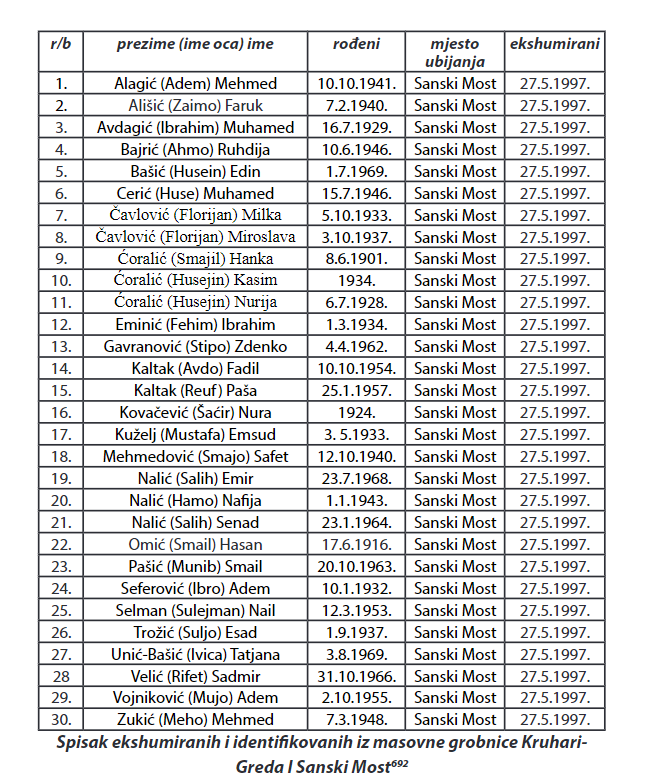 | r/b | prezime (ime oca) ime | rođeni | mjesto ubijanja | ekshumirani |
|---|---|---|---|---|
| 1. | Alagić (Adem) Mehmed | 10.10.1941. | Sanski Most | 27.5.1997. |
| 2. | Ališić (Zaimo) Faruk | 7.2.1940. | Sanski Most | 27.5.1997. |
| 3. | Avdagić (Ibrahim) Muhamed | 16.7.1929. | Sanski Most | 27.5.1997. |
| 4. | Bajrić (Ahmo) Ruhdija | 10.6.1946. | Sanski Most | 27.5.1997. |
| 5. | Bašić (Husein) Edin | 1.7.1969. | Sanski Most | 27.5.1997. |
| 6. | Cerić (Huse) Muhamed | 15.7.1946. | Sanski Most | 27.5.1997. |
| 7. | Čavlović (Florijan) Milka | 5.10.1933. | Sanski Most | 27.5.1997. |
| 8. | Čavlović (Florijan) Miroslava | 3.10.1937. | Sanski Most | 27.5.1997. |
| 9. | Ćoralić (Smajil) Hanka | 8.6.1901. | Sanski Most | 27.5.1997. |
| 10. | Ćoralić (Husejin) Kasim | 1934. | Sanski Most | 27.5.1997. |
| 11. | Ćoralić (Husejin) Nurija | 6.7.1928. | Sanski Most | 27.5.1997. |
| 12. | Eminić (Fehim) Ibrahim | 1.3.1934. | Sanski Most | 27.5.1997. |
| 13. | Gavranović (Stipo) Zdenko | 4.4.1962. | Sanski Most | 27.5.1997. |
| 14. | Kaltak (Avdo) Fadil | 10.10.1954. | Sanski Most | 27.5.1997. |
| 15. | Kaltak (Reuf) Paša | 25.1.1957. | Sanski Most | 27.5.1997. |
| 16. | Kovačević (Šaćir) Nura | 1924. | Sanski Most | 27.5.1997. |
| 17. | Kuželj (Mustafa) Emsud | 3. 5.1933. | Sanski Most | 27.5.1997. |
| 18. | Mehmedović (Smajo) Safet | 12.10.1940. | Sanski Most | 27.5.1997. |
| 19. | Nalić (Salih) Emir | 23.7.1968. | Sanski Most | 27.5.1997. |
| 20. | Nalić (Hamo) Nafija | 1.1.1943. | Sanski Most | 27.5.1997. |
| 21. | Nalić (Salih) Senad | 23.1.1964. | Sanski Most | 27.5.1997. |
| 22. | Omić (Smail) Hasan | 17.6.1916. | Sanski Most | 27.5.1997. |
| 23. | Pašić (Munib) Smail | 20.10.1963. | Sanski Most | 27.5.1997. |
| 24. | Seferović (Ibro) Adem | 10.1.1932. | Sanski Most | 27.5.1997. |
| 25. | Selman (Sulejman) Nail | 12.3.1953. | Sanski Most | 27.5.1997. |
| 26. | Trožić (Suljo) Esad | 1.9.1937. | Sanski Most | 27.5.1997. |
| 27. | Unić-Bašić (Ivica) Tatjana | 3.8.1969. | Sanski Most | 27.5.1997. |
| 28 | Velić (Rifet) Sadmir | 31.10.1966. | Sanski Most | 27.5.1997. |
| 29. | Vojniković (Mujo) Adem | 2.10.1955. | Sanski Most | 27.5.1997. |
| 30. | Zukić (Meho) Mehmed | 7.3.1948. | Sanski Most | 27.5.1997. |

Spisak ekshumiranih i identifikovanih iz masovne grobnice Kruhari-Greda I Sanski Most$^{692}$